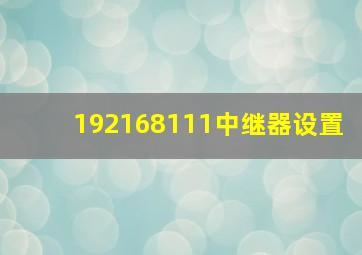 192168111中继器设置